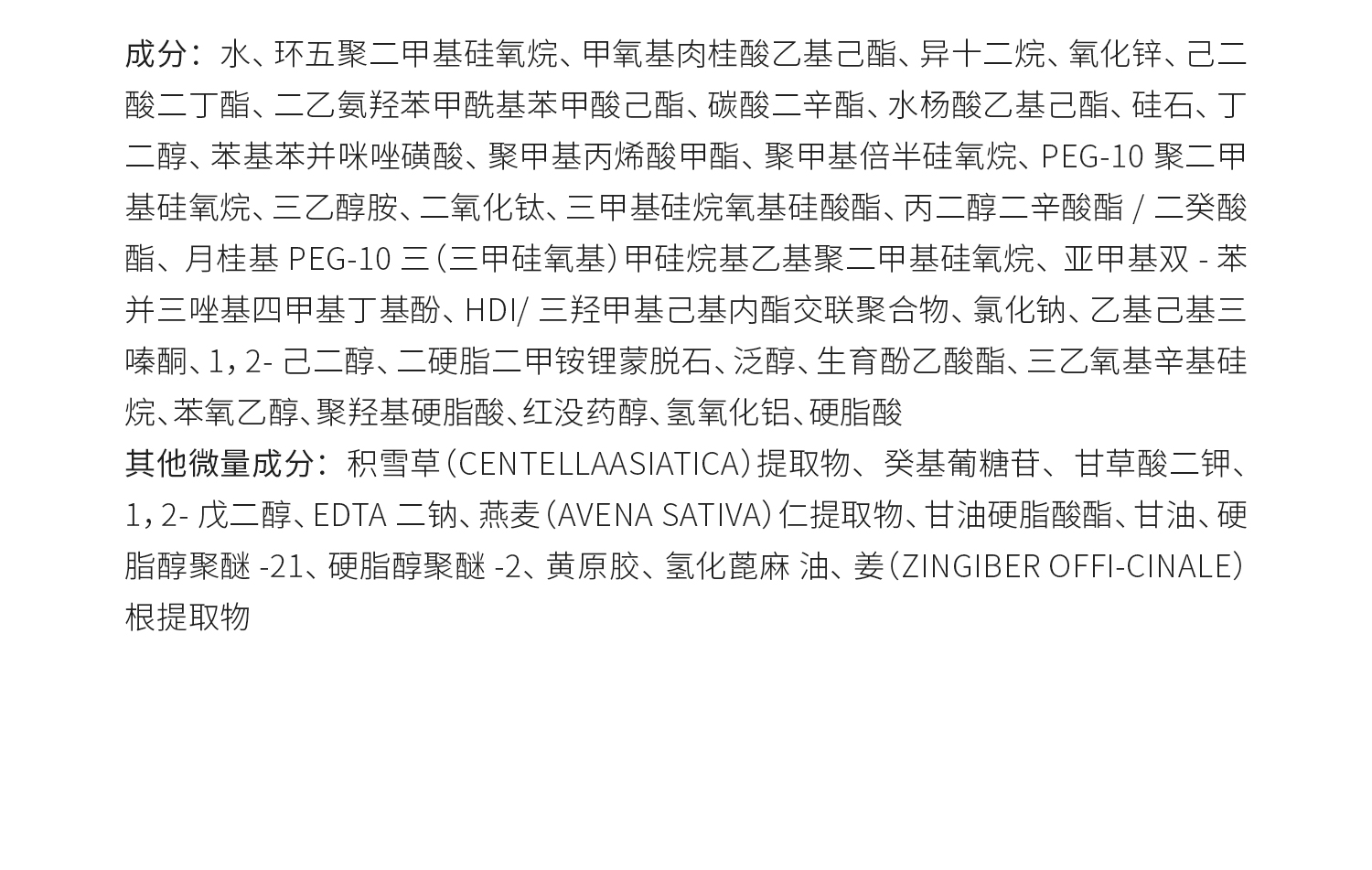 成分：水、环五聚二甲基硅氧烷、甲氧基肉桂酸乙基己酯、异十二烷、氧化锌、己二酸二丁酯、二乙氨羟苯甲酰基苯甲酸己酯、碳酸二辛酯、水杨酸乙基己酯、硅石、丁二醇、苯基苯并咪唑磺酸、聚甲基丙烯酸甲酯、聚甲基倍半硅氧烷、PEG-10 聚二甲基硅氧烷、三乙醇胺、二氧化钛、三甲基硅烷氧基硅酸酯、丙二醇二辛酸酯 / 二癸酸酯、月桂基 PEG-10 三（三甲硅氧基）甲硅烷基乙基聚二甲基硅氧烷、亚甲基双 - 苯并三唑基四甲基丁基酚、HDI/ 三羟甲基己基内酯交联聚合物、氯化钠、乙基己基三嗪酮、1，2- 己二醇、二硬脂二甲铵锂蒙脱石、泛醇、生育酚乙酸酯、三乙氧基辛基硅烷、苯氧乙醇、聚羟基硬脂酸、红没药醇、氢氧化铝、硬脂酸
其他微量成分：积雪草（CENTELLAASIATICA）提取物、癸基葡糖苷、甘草酸二钾、1，2- 戊二醇、EDTA 二钠、燕麦（AVENA SATIVA）仁提取物、甘油硬脂酸酯、甘油、硬脂醇聚醚 -21、硬脂醇聚醚 -2、黄原胶、氢化蓖麻 油、姜（ZINGIBER OFFI-CINALE）根提取物